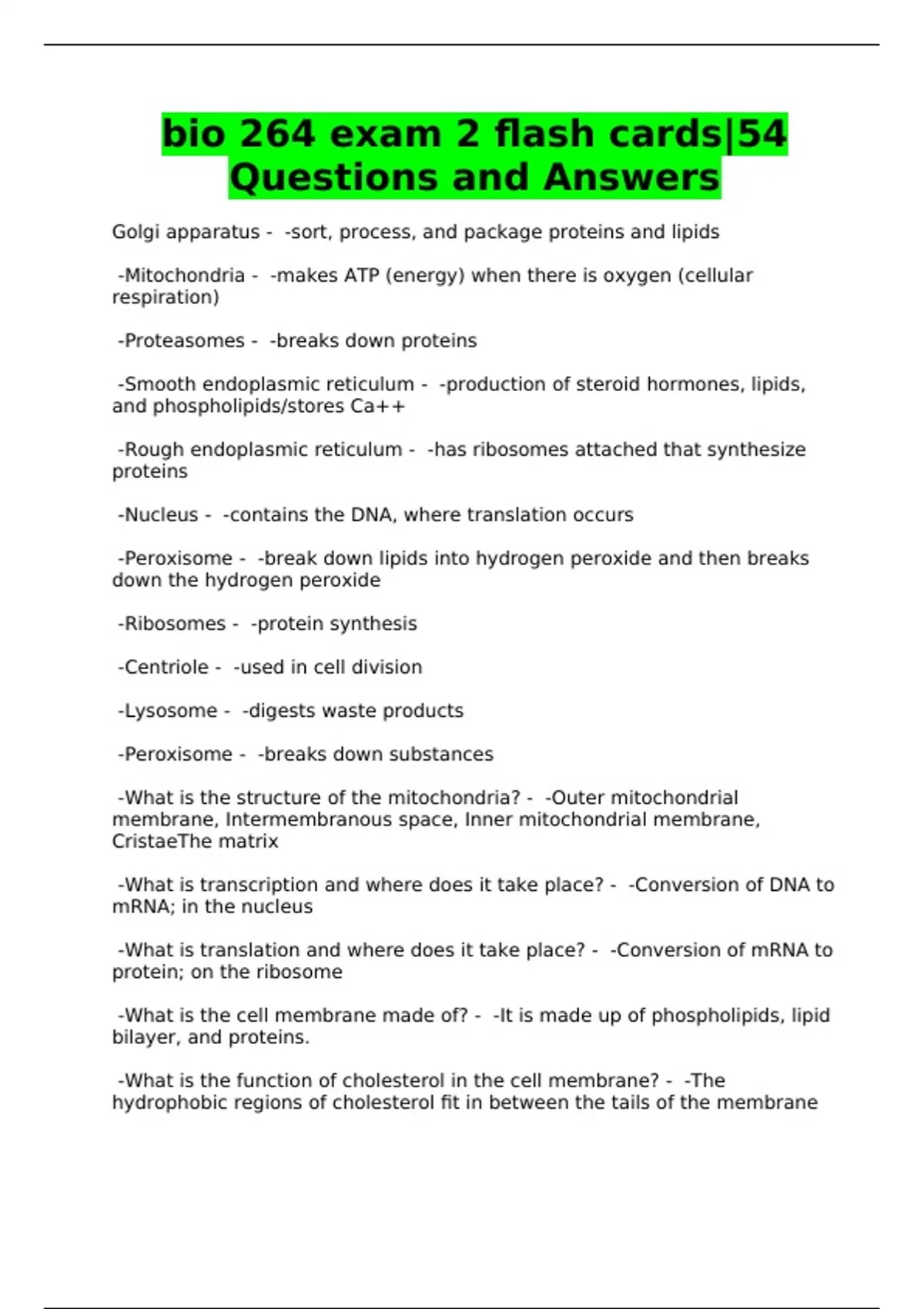 bio 264 exam 2 flash cards|54 Questions and Answers

Golgi apparatus - -sort, process, and package proteins and lipids

-Mitochondria - -makes ATP (energy) when there is oxygen (cellular respiration)

-Proteasomes - -breaks down proteins

-Smooth endoplasmic reticulum - -production of steroid hormones, lipids, and phospholipids/stores Ca++

-Rough endoplasmic reticulum - -has ribosomes attached that synthesize proteins

-Nucleus - -contains the DNA, where translation occurs

-Peroxisome - -break down lipids into hydrogen peroxide and then breaks down the hydrogen peroxide

-Ribosomes - -protein synthesis

-Centriole - -used in cell division

-Lysosome - -digests waste products

-Peroxisome - -breaks down substances

-What is the structure of the mitochondria? - -Outer mitochondrial membrane, Intermembranous space, Inner mitochondrial membrane, CristaeThe matrix

-What is transcription and where does it take place? - -Conversion of DNA to mRNA; in the nucleus

-What is translation and where does it take place? - -Conversion of mRNA to protein; on the ribosome

-What is the cell membrane made of? - -It is made up of phospholipids, lipid bilayer, and proteins.

-What is the function of cholesterol in the cell membrane? - -The hydrophobic regions of cholesterol fit in between the tails of the membrane